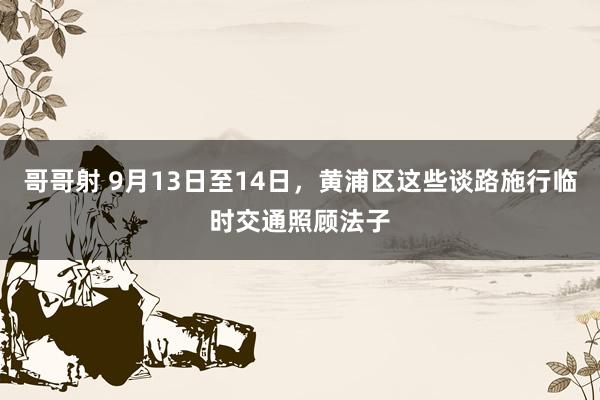 哥哥射 9月13日至14日，黄浦区这些谈路施行临时交通照顾法子